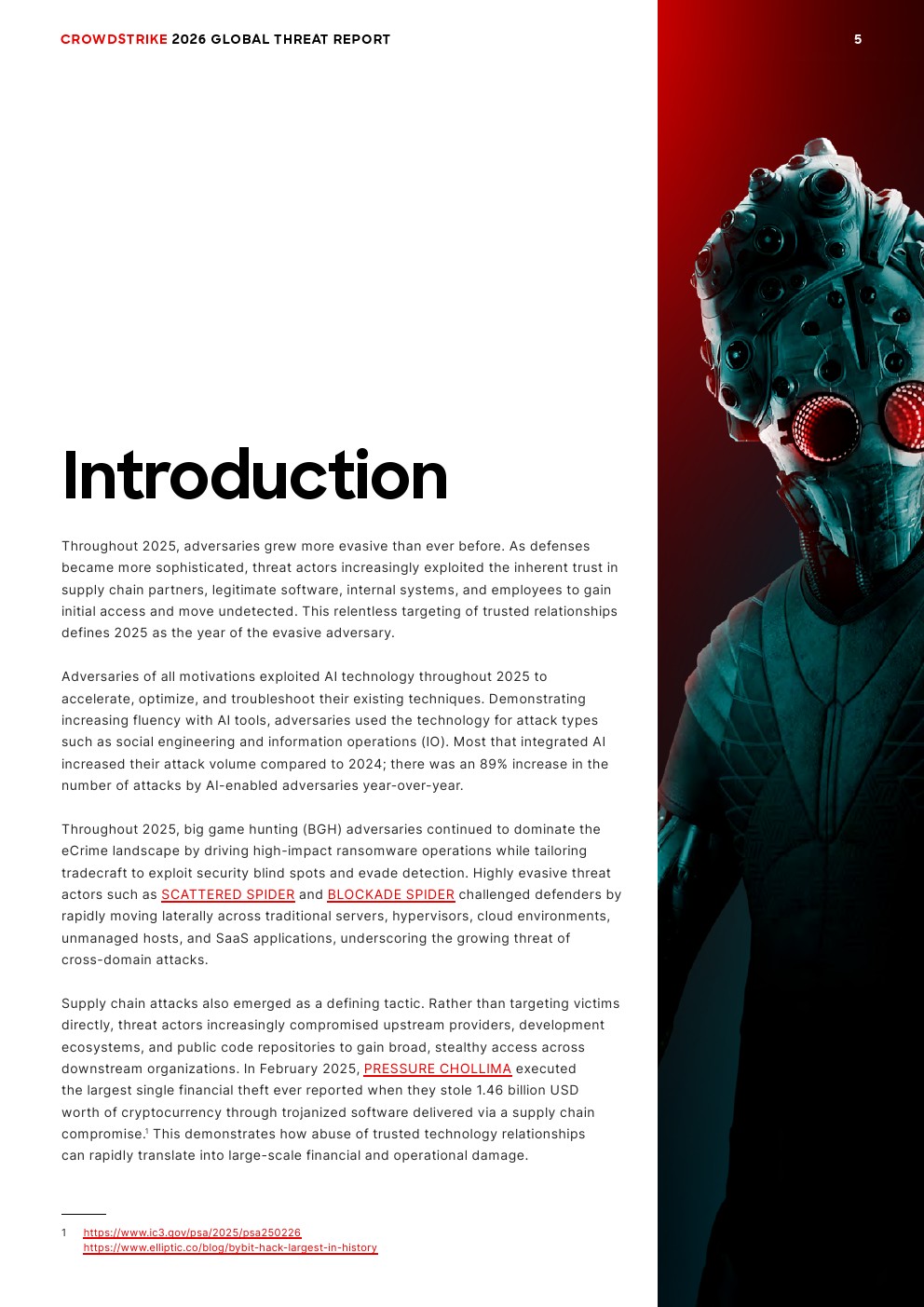 CROWDSTRIKE 2026 GLOBAL THREAT REPORT

5

Introduction

Throughout 2025, adversaries grew more evasive than ever before. As defenses became more sophisticated, threat actors increasingly exploited the inherent trust in supply chain partners, legitimate software, internal systems, and employees to gain initial access and move undetected. This relentless targeting of trusted relationships defines 2025 as the year of the evasive adversary.

Adversaries of all motivations exploited AI technology throughout 2025 to accelerate, optimize, and troubleshoot their existing techniques. Demonstrating increasing fluency with AI tools, adversaries used the technology for attack types such as social engineering and information operations (IO). Most that integrated AI increased their attack volume compared to 2024; there was an 89% increase in the number of attacks by AI-enabled adversaries year-over-year.

Throughout 2025, big game hunting (BGH) adversaries continued to dominate the eCrime landscape by driving high-impact ransomware operations while tailoring tradecraft to exploit security blind spots and evade detection. Highly evasive threat actors such as SCATTERED SPIDER and BLOCKADE SPIDER challenged defenders by rapidly moving laterally across traditional servers, hypervisors, cloud environments, unmanaged hosts, and SaaS applications, underscoring the growing threat of cross-domain attacks.

Supply chain attacks also emerged as a defining tactic. Rather than targeting victims directly, threat actors increasingly compromised upstream providers, development ecosystems, and public code repositories to gain broad, stealthy access across downstream organizations. In February 2025, PRESSURE CHOLLIMA executed the largest single financial theft ever reported when they stole 1.46 billion USD worth of cryptocurrency through trojanized software delivered via a supply chain compromise.$^1$ This demonstrates how abuse of trusted technology relationships can rapidly translate into large-scale financial and operational damage.

1 https://www.ic3.gov/psa/2025/psa250226
https://www.elliptic.co/blog/bybit-hack-largest-in-history